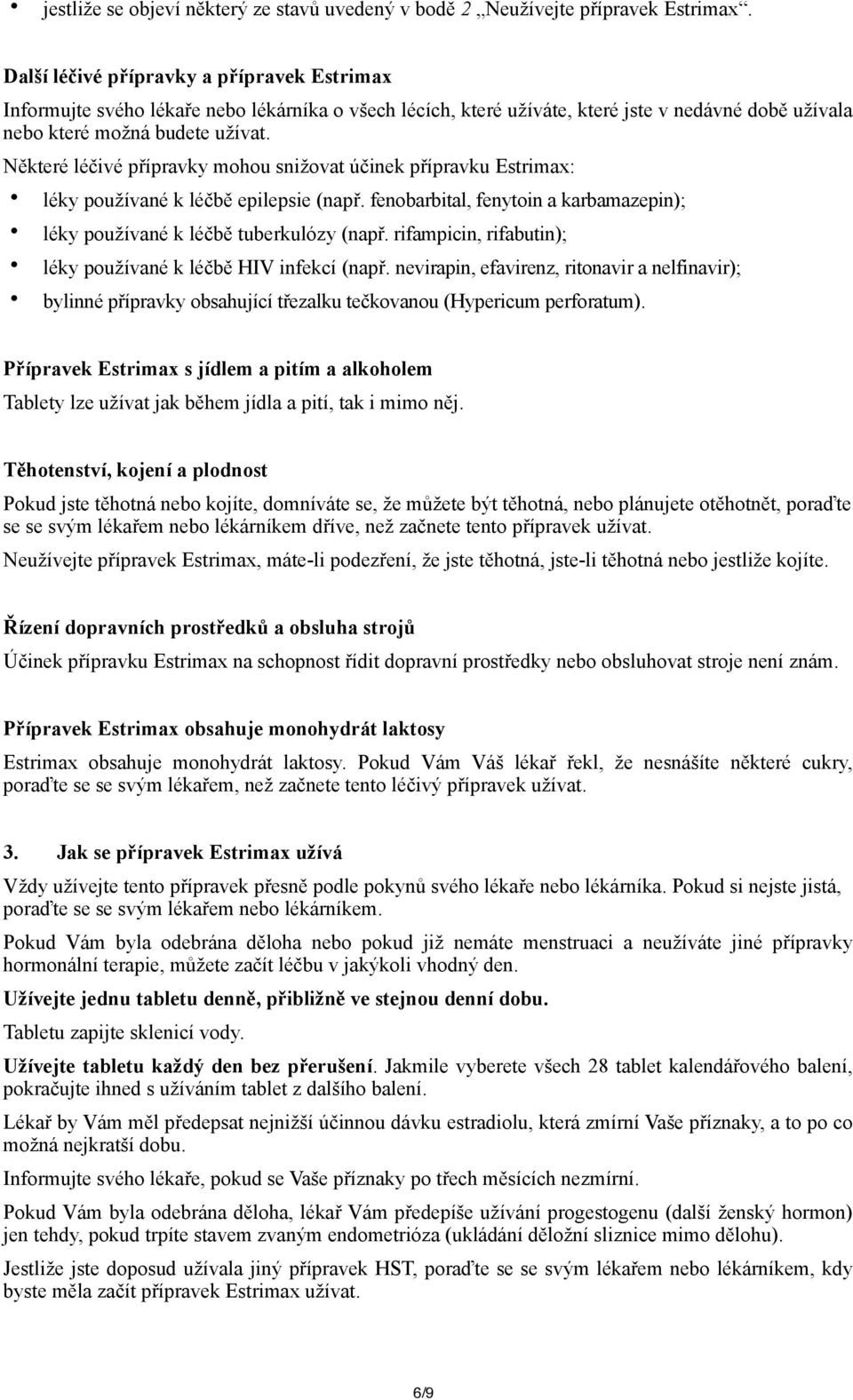 • jestliže se objeví některý ze stavů uvedený v bodě 2 „Neužívejte přípravek Estrimax“.

Další léčivé přípravky a přípravek Estrimax

Informujte svého lékaře nebo lékárníka o všech lécích, které užíváte, které jste v nedávné době užívala nebo které možná budete užívat.

Některé léčivé přípravky mohou snižovat účinek přípravku Estrimax:

• léky používané k léčbě epilepsie (např. fenobarbital, fenytoin a karbamazepin);
• léky používané k léčbě tuberkulózy (např. rifampicin, rifabutin);
• léky používané k léčbě HIV infekcí (např. nevirapin, efavirenz, ritonavir a nelfinavir);
• bylinné přípravky obsahující třezalku tečkovanou (Hypericum perforatum).

Přípravek Estrimax s jídlem a pitím a alkoholem

Tablety lze užívat jak během jídla a pití, tak i mimo něj.

Těhotenství, kojení a plodnost

Pokud jste těhotná nebo kojíte, domníváte se, že můžete být těhotná, nebo plánujete otěhotnět, poraďte se se svým lékařem nebo lékárníkem dříve, než začnete tento přípravek užívat.

Neužívejte přípravek Estrimax, máte-li podezření, že jste těhotná, jste-li těhotná nebo jestliže kojíte.

Řízení dopravních prostředků a obsluha strojů

Účinek přípravku Estrimax na schopnost řídit dopravní prostředky nebo obsluhovat stroje není znám.

Přípravek Estrimax obsahuje monohydrát laktosy

Estrimax obsahuje monohydrát laktosy. Pokud Vám Váš lékař řekl, že nesnášíte některé cukry, poraďte se se svým lékařem, než začnete tento léčivý přípravek užívat.

3. Jak se přípravek Estrimax užívá

Vždy užívejte tento přípravek přesně podle pokynů svého lékaře nebo lékárníka. Pokud si nejste jistá, poraďte se se svým lékařem nebo lékárníkem.

Pokud Vám byla odebrána děloha nebo pokud již nemáte menstruaci a neužíváte jiné přípravky hormonální terapie, můžete začít léčbu v jakýkoli vhodný den.

Užívejte jednu tabletu denně, přibližně ve stejnou denní dobu.

Tabletu zapijte sklenicí vody.

Užívejte tabletu každý den bez přerušení. Jakmile vyberete všech 28 tablet kalendářového balení, pokračujte ihned s užíváním tablet z dalšího balení.

Lékař by Vám měl předepsat nejnižší účinnou dávku estradiolu, která zmírní Vaše příznaky, a to po co možná nejkratší dobu.

Informujte svého lékaře, pokud se Vaše příznaky po třech měsících nezmírní.

Pokud Vám byla odebrána děloha, lékař Vám předepíše užívání progestogenu (další ženský hormon) jen tehdy, pokud trpíte stavem zvaným endometrióza (ukládání děložní sliznice mimo dělohu).

Jestliže jste doposud užívala jiný přípravek HST, poraďte se se svým lékařem nebo lékárníkem, kdy byste měla začít přípravek Estrimax užívat.

6/9